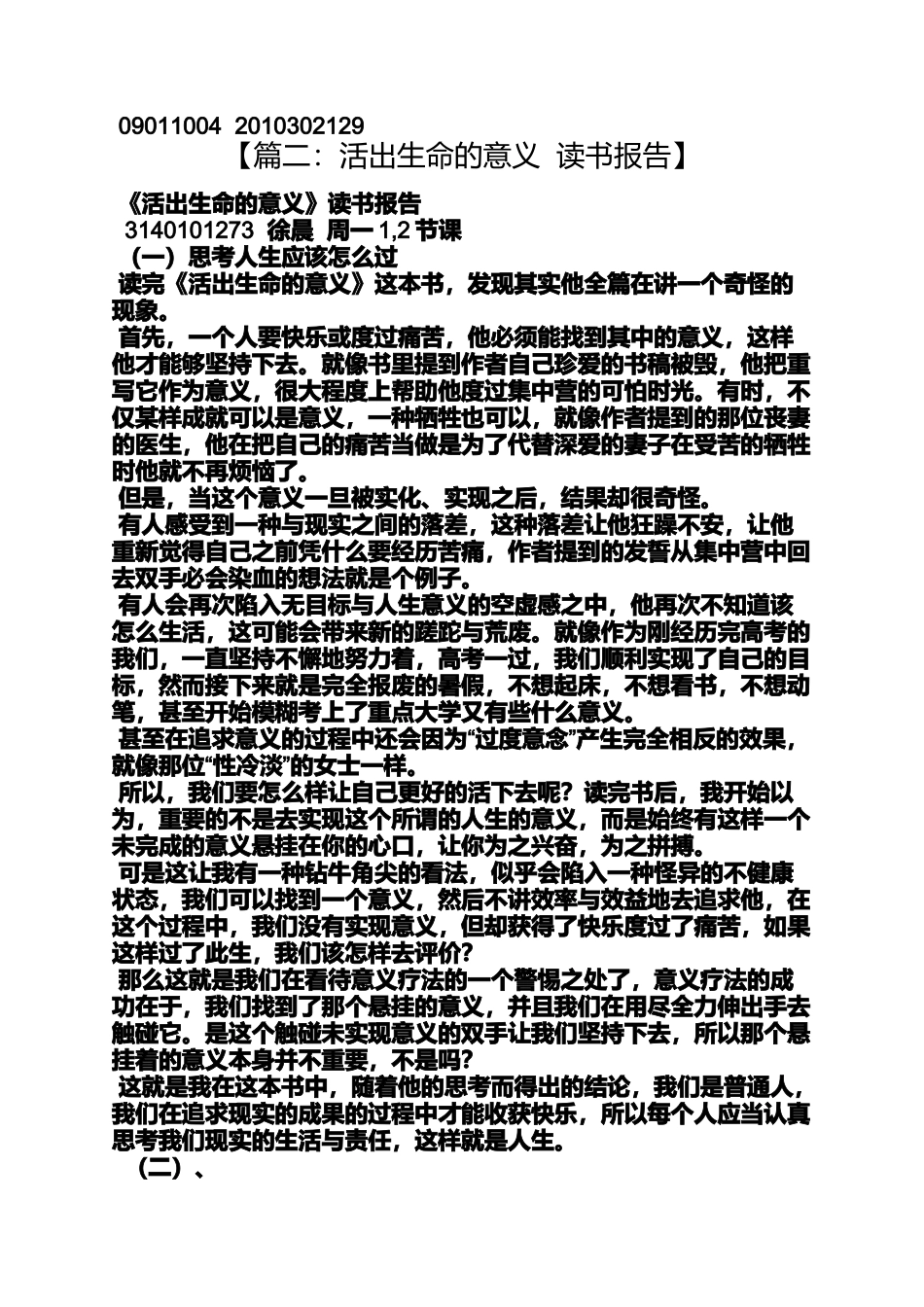 09011004 2010302129

【篇二：活出生命的意义 读书报告】

《活出生命的意义》读书报告
3140101273 徐晨 周一 1,2 节课
（一）思考人生应该怎么过

读完《活出生命的意义》这本书，发现其实他全篇在讲一个奇怪的现象。

首先，一个人要快乐或度过痛苦，他必须能找到其中的意义，这样他才能够坚持下去。就像书里提到作者自己珍爱的书稿被毁，他把重写它作为意义，很大程度上帮助他度过集中营的可怕时光。有时，不仅某样成就可以是意义，一种牺牲也可以，就像作者提到的那位丧妻的医生，他在把自己的痛苦当做是为了代替深爱的妻子在受苦的牺牲时他就不再烦恼了。

但是，当这个意义一旦被实化、实现之后，结果却很奇怪。

有人感受到一种与现实之间的落差，这种落差让他狂躁不安，让他重新觉得自己之前凭什么要经历苦痛，作者提到的发誓从集中营中回去双手必会染血的想法就是个例子。

有人会再次陷入无目标与人生意义的空虚感之中，他再次不知道该怎么生活，这可能会带来新的蹉跎与荒废。就像作为刚经历完高考的我们，一直坚持不懈地努力着，高考一过，我们顺利实现了自己的目标，然而接下来就是完全报废的暑假，不想起床，不想看书，不想动笔，甚至开始模糊考上了重点大学又有些什么意义。

甚至在追求意义的过程中还会因为“过度意念”产生完全相反的效果，就像那位“性冷淡”的女士一样。

所以，我们要怎么样让自己更好的活下去呢？读完书后，我开始以为，重要的不是去实现这个所谓的人生的意义，而是始终有这样一个未完成的意义悬挂在你的心口，让你为之兴奋，为之拼搏。

可是这让我有一种钻牛角尖的看法，似乎会陷入一种怪异的不健康状态，我们可以找到一个意义，然后不讲效率与效益地去追求他，在这个过程中，我们没有实现意义，但却获得了快乐度过了痛苦，如果这样过了此生，我们该怎样去评价？

那么这就是我们在看待意义疗法的一个警惕之处了，意义疗法的成功在于，我们找到了那个悬挂的意义，并且我们在用尽全力伸出手去触碰它。是这个触碰未实现意义的双手让我们坚持下去，所以那个悬挂着的意义本身并不重要，不是吗？

这就是我在这本书中，随着他的思考而得出的结论，我们是普通人，我们在追求现实的成果的过程中才能收获快乐，所以每个人应当认真思考我们现实的生活与责任，这样就是人生。

（二）、